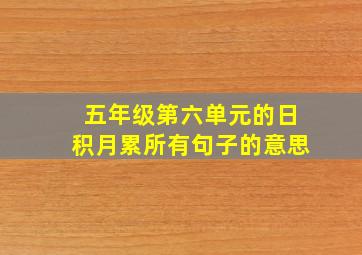 五年级第六单元的日积月累所有句子的意思